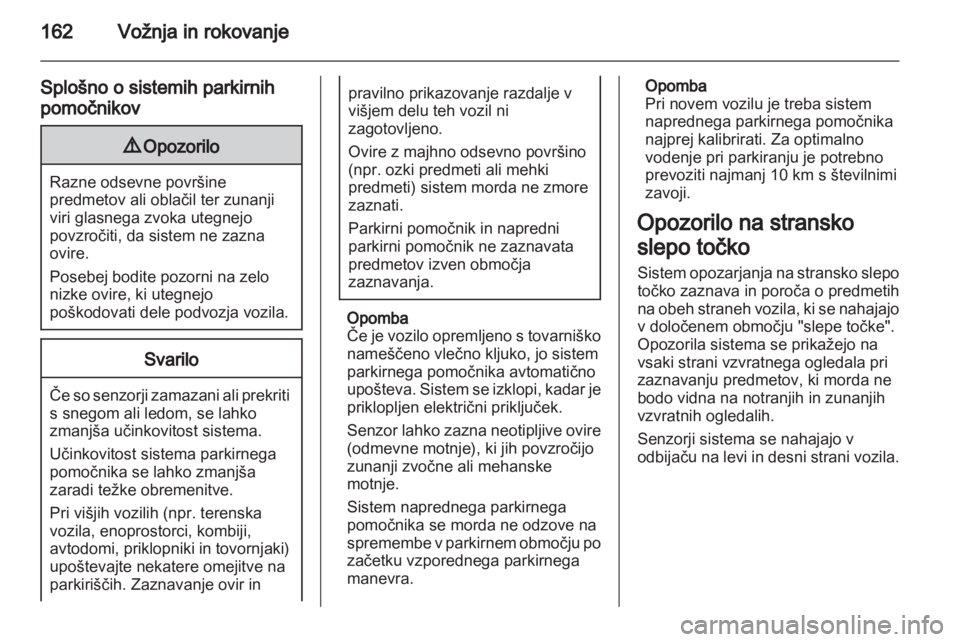 162 Vožnja in rokovanje

Splošno o sistemih parkirnih pomočnikov

⚠ Opozorilo

Razne odsevne površine predmetov ali oblačil ter zunanji viri glasnega zvoka utegnejo povzročiti, da sistem ne zazna ovire.

Posebej bodite pozorni na zelo nizke ovire, ki utegnejo poškodovati dele podvozja vozila.

Svarilo

Če so senzorji zamazani ali prekriti s snegom ali ledom, se lahko zmanjša učinkovitost sistema.

Učinkovitost sistema parkirnega pomočnika se lahko zmanjša zaradi težke obremenitve.

Pri višjih vozilih (npr. terenska vozila, enoprostorci, kombiji, avtodomi, priklopniki in tovornjaki) upoštevajte nekatere omejitve na parkiriščih. Zaznavanje ovir in pravilno prikazovanje razdalje v višjem delu teh vozil ni zagotovljeno.

Ovire z majhno odsevno površino (npr. ozki predmeti ali mehki predmeti) sistem morda ne zmore zaznati.

Parkirni pomočnik in napredni parkirni pomočnik ne zaznavata predmetov izven območja zaznavanja.

Opomba
Če je vozilo opremljeno s tovarniško nameščeno vlečno kljuko, jo sistem parkirnega pomočnika avtomatično upošteva. Sistem se izklopi, kadar je priklopljen električni priključek.

Senzor lahko zazna neotipljive ovire (odmevne motnje), ki jih povzročijo zunanji zvočne ali mehanske motnje.

Sistem naprednega parkirnega pomočnika se morda ne odzove na spremembe v parkirnem območju po začetku vzporednega parkirnega manevra.

Opomba
Pri novem vozilu je treba sistem naprednega parkirnega pomočnika najprej kalibrirati. Za optimalno vodenje pri parkiranju je potrebno prevoziti najmanj 10 km s številnimi zavoji.

Opozorilo na stransko slepo točko

Sistem opozarjanja na stransko slepo točko zaznava in poroča o predmetih na obeh straneh vozila, ki se nahajajo v določenem območju "slepe točke". Opozorila sistema se prikažejo na vsaki strani vzvratnega ogledala pri zaznavanju predmetov, ki morda ne bodo vidna na notranjih in zunanjih vzvratnih ogledalih.

Senzorji sistema se nahajajo v odbijaču na levi in desni strani vozila.

carmanualsonline.info